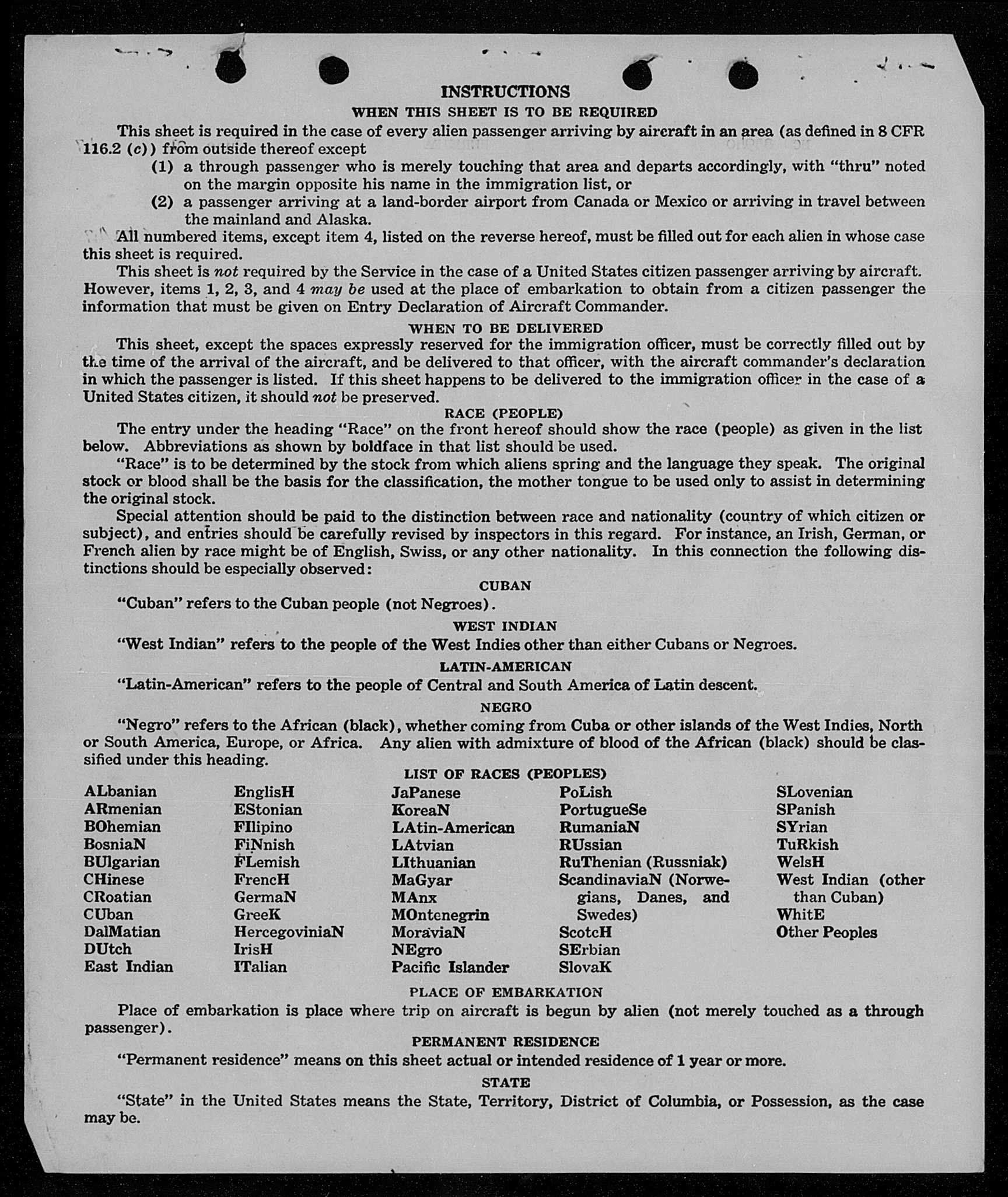 INSTRUCTIONS

WHEN THIS SHEET IS TO BE REQUIRED

This sheet is required in the case of every alien passenger arriving by aircraft in an area (as defined in 8 CFR 116.2 (c)) from outside thereof except

(1) a through passenger who is merely touching that area and departs accordingly, with "thru" noted on the margin opposite his name in the immigration list, or

(2) a passenger arriving at a land-border airport from Canada or Mexico or arriving in travel between the mainland and Alaska.

All numbered items, except item 4, listed on the reverse hereof, must be filled out for each alien in whose case this sheet is required.

This sheet is not required by the Service in the case of a United States citizen passenger arriving by aircraft. However, items 1, 2, 3, and 4 may be used at the place of embarkation to obtain from a citizen passenger the information that must be given on Entry Declaration of Aircraft Commander.

WHEN TO BE DELIVERED

This sheet, except the spaces expressly reserved for the immigration officer, must be correctly filled out by the time of the arrival of the aircraft, and be delivered to that officer, with the aircraft commander's declaration in which the passenger is listed. If this sheet happens to be delivered to the immigration officer in the case of a United States citizen, it should not be preserved.

RACE (PEOPLE)

The entry under the heading "Race" on the front hereof should show the race (people) as given in the list below. Abbreviations as shown by boldface in that list should be used.

"Race" is to be determined by the stock from which aliens spring and the language they speak. The original stock or blood shall be the basis for the classification, the mother tongue to be used only to assist in determining the original stock.

Special attention should be paid to the distinction between race and nationality (country of which citizen or subject), and entries should be carefully revised by inspectors in this regard. For instance, an Irish, German, or French alien by race might be of English, Swiss, or any other nationality. In this connection the following distinctions should be especially observed:

CUBAN

"Cuban" refers to the Cuban people (not Negroes).

WEST INDIAN

"West Indian" refers to the people of the West Indies other than either Cubans or Negroes.

LATIN-AMERICAN

"Latin-American" refers to the people of Central and South America of Latin descent.

NEGRO

"Negro" refers to the African (black), whether coming from Cuba or other islands of the West Indies, North or South America, Europe, or Africa. Any alien with admixture of blood of the African (black) should be classified under this heading.

LIST OF RACES (PEOPLES)

ALbanian
ARmenian
BOhemian
BosniaN
BUlgarian
CHinese
CRoatian
CUban
DalMatian
DUtch
East Indian

EnglisH
EStonian
FIlipino
FiNnish
FLemish
FrencH
GermaN
GreeK
HercegoviniaN
IrisH
ITalian

JaPanese
KoreaN
LAtin-American
LAtvian
LIthuanian
MaGyar
MAnx
MOntenegrin
MoraviaN
NEgro
Pacific Islander

PoLish
PortugueSe
RumaniaN
RUssian
RuThenian (Russniak)
ScandinaviaN (Norwegians, Danes, and Swedes)
ScotcH
SErbian
SlovaK

SLovenian
SPanish
SYrian
TuRkish
WelsH
West Indian (other than Cuban)
WhitE
Other Peoples

PLACE OF EMBARKATION

Place of embarkation is place where trip on aircraft is begun by alien (not merely touched as a through passenger).

PERMANENT RESIDENCE

"Permanent residence" means on this sheet actual or intended residence of 1 year or more.

STATE

"State" in the United States means the State, Territory, District of Columbia, or Possession, as the case may be.